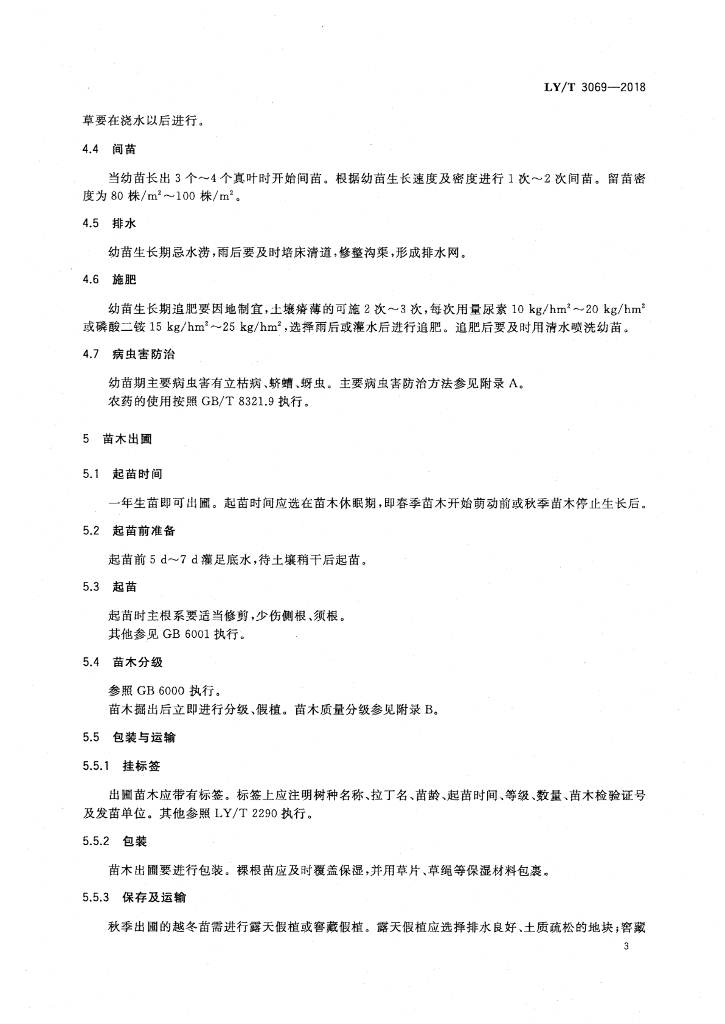 LY/T 3069—2018

草要在浇水以后进行。

4.4 间苗

当幼苗长出 3 个～4 个真叶时开始间苗。根据幼苗生长速度及密度进行 1 次～2 次间苗。留苗密度为 80 株/m$^2$～100 株/m$^2$。

4.5 排水

幼苗生长期忌水涝，雨后要及时培床清道，修整沟渠，形成排水网。

4.6 施肥

幼苗生长期追肥要因地制宜，土壤瘠薄的可施 2 次～3 次，每次用量尿素 10 kg/hm$^2$～20 kg/hm$^2$ 或磷酸二铵 15 kg/hm$^2$～25 kg/hm$^2$，选择雨后或灌水后进行追肥。追肥后要及时用清水喷洗幼苗。

4.7 病虫害防治

幼苗期主要病虫害有立枯病、蛴螬、蚜虫。主要病虫害防治方法参见附录 A。
农药的使用按照 GB/T 8321.9 执行。

5 苗木出圃

5.1 起苗时间

一年生苗即可出圃。起苗时间应选在苗木休眠期，即春季苗木开始萌动前或秋季苗木停止生长后。

5.2 起苗前准备

起苗前 5 d～7 d 灌足底水，待土壤稍干后起苗。

5.3 起苗

起苗时主根系要适当修剪，少伤侧根、须根。
其他参见 GB 6001 执行。

5.4 苗木分级

参照 GB 6000 执行。
苗木掘出后立即进行分级、假植。苗木质量分级参见附录 B。

5.5 包装与运输

5.5.1 挂标签

出圃苗木应带有标签。标签上应注明树种名称、拉丁名、苗龄、起苗时间、等级、数量、苗木检验证号及发苗单位。其他参照 LY/T 2290 执行。

5.5.2 包装

苗木出圃要进行包装。裸根苗应及时覆盖保湿，并用草片、草绳等保湿材料包裹。

5.5.3 保存及运输

秋季出圃的越冬苗需进行露天假植或窖藏假植。露天假植应选择排水良好、土质疏松的地块；窖藏

3